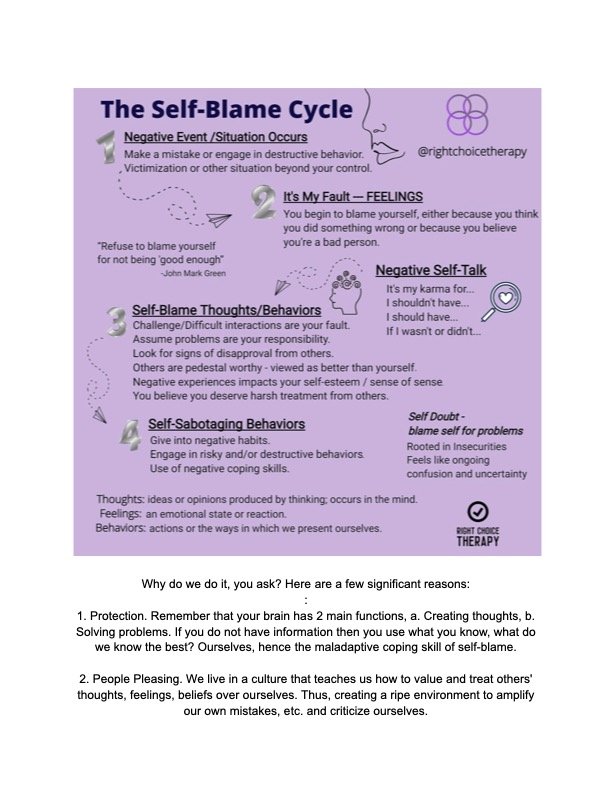 The Self-Blame Cycle

@rightchoicetherapy

1 Negative Event /Situation Occurs
Make a mistake or engage in destructive behavior.
Victimization or other situation beyond your control.

2 It's My Fault — FEELINGS
You begin to blame yourself, either because you think you did something wrong or because you believe you're a bad person.

"Refuse to blame yourself for not being 'good enough"
-John Mark Green

Negative Self-Talk
It's my karma for...
I shouldn't have...
I should have...
If I wasn't or didn't...

3 Self-Blame Thoughts/Behaviors
Challenge/Difficult interactions are your fault.
Assume problems are your responsibility.
Look for signs of disapproval from others.
Others are pedestal worthy - viewed as better than yourself.
Negative experiences impacts your self-esteem / sense of sense.
You believe you deserve harsh treatment from others.

4 Self-Sabotaging Behaviors
Give into negative habits.
Engage in risky and/or destructive behaviors.
Use of negative coping skills.

Self Doubt - blame self for problems
Rooted in Insecurities
Feels like ongoing confusion and uncertainty

Thoughts: ideas or opinions produced by thinking; occurs in the mind.
Feelings: an emotional state or reaction.
Behaviors: actions or the ways in which we present ourselves.

RIGHT CHOICE THERAPY

Why do we do it, you ask? Here are a few significant reasons:
:
1. Protection. Remember that your brain has 2 main functions, a. Creating thoughts, b. Solving problems. If you do not have information then you use what you know, what do we know the best? Ourselves, hence the maladaptive coping skill of self-blame.

2. People Pleasing. We live in a culture that teaches us how to value and treat others' thoughts, feelings, beliefs over ourselves. Thus, creating a ripe environment to amplify our own mistakes, etc. and criticize ourselves.